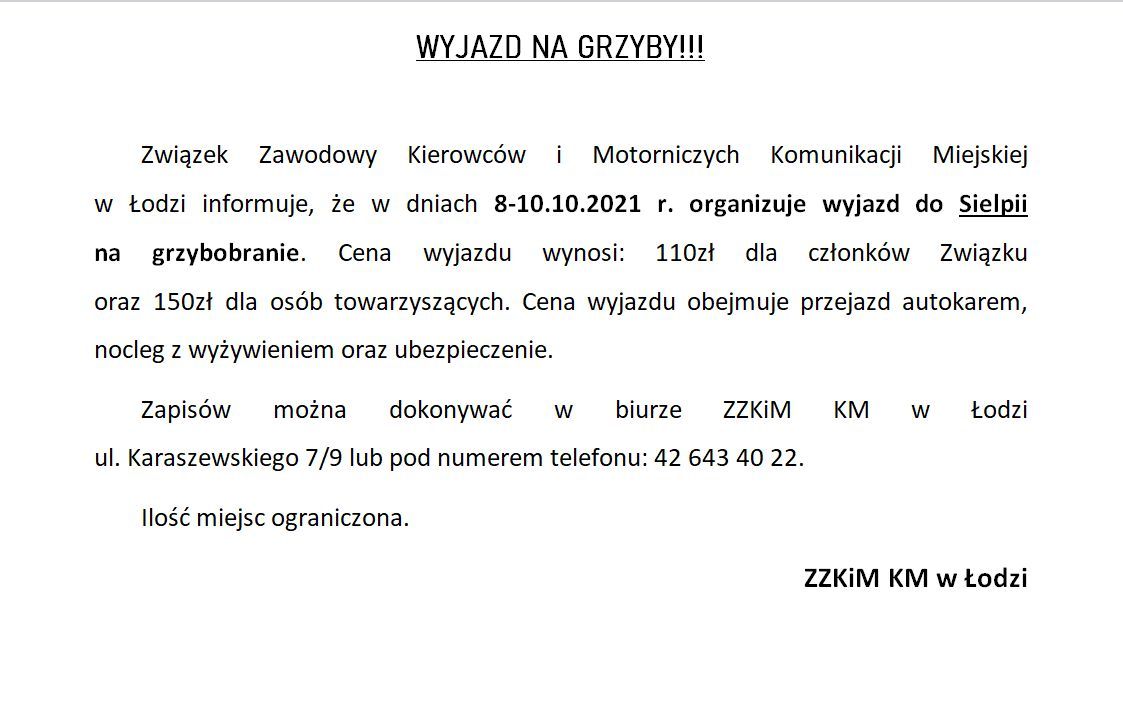 WYJAZD NA GRZYBY!!!

Związek Zawodowy Kierowców i Motorniczych Komunikacji Miejskiej w Łodzi informuje, że w dniach 8-10.10.2021 r. organizuje wyjazd do Sielpii na grzybobranie. Cena wyjazdu wynosi: 110zł dla członków Związku oraz 150zł dla osób towarzyszących. Cena wyjazdu obejmuje przejazd autokarem, nocleg z wyżywieniem oraz ubezpieczenie.

Zapisów można dokonywać w biurze ZZKiM KM w Łodzi ul. Karaszewskiego 7/9 lub pod numerem telefonu: 42 643 40 22.

Ilość miejsc ograniczona.

ZZKiM KM w Łodzi